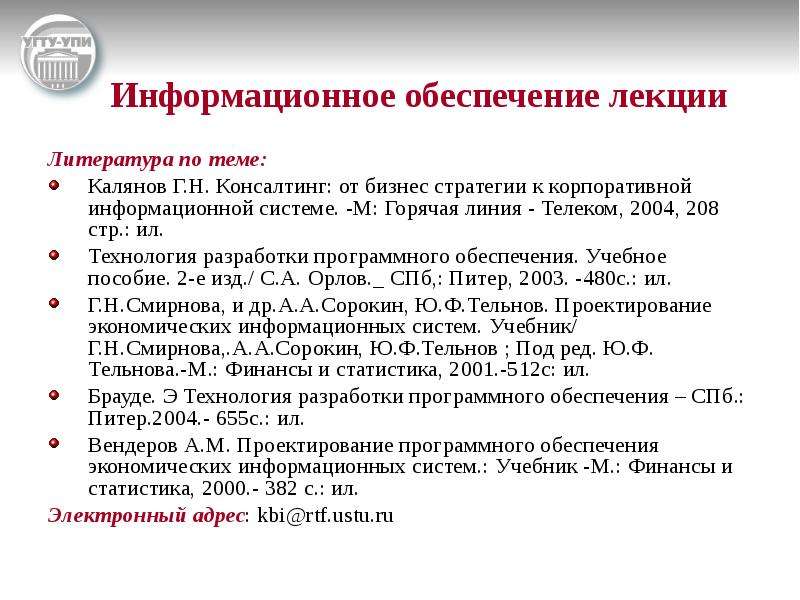 УГТУ-УПИ

Информационное обеспечение лекции

Литература по теме:

Калянов Г.Н. Консалтинг: от бизнес стратегии к корпоративной информационной системе. -М: Горячая линия - Телеком, 2004, 208 стр.: ил.

Технология разработки программного обеспечения. Учебное пособие. 2-е изд./ С.А. Орлов._ СПб,: Питер, 2003. -480с.: ил.

Г.Н.Смирнова, и др.А.А.Сорокин, Ю.Ф.Тельнов. Проектирование экономических информационных систем. Учебник/ Г.Н.Смирнова,.А.А.Сорокин, Ю.Ф.Тельнов ; Под ред. Ю.Ф. Тельнова.-М.: Финансы и статистика, 2001.-512с: ил.

Брауде. Э Технология разработки программного обеспечения – СПб.: Питер.2004.- 655с.: ил.

Вендеров А.М. Проектирование программного обеспечения экономических информационных систем.: Учебник -М.: Финансы и статистика, 2000.- 382 с.: ил.

Электронный адрес: kbi@rtf.ustu.ru